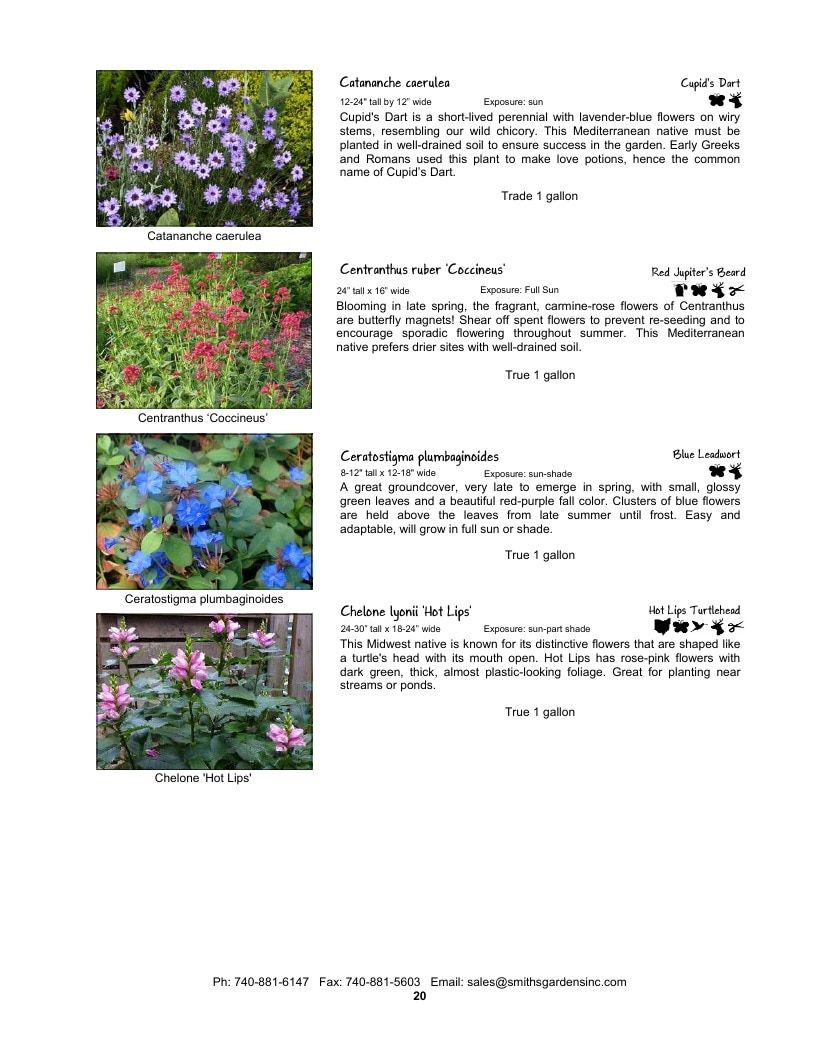 Catananche caerulea

Catananche caerulea Cupid's Dart
12-24" tall by 12" wide Exposure: sun
Cupid's Dart is a short-lived perennial with lavender-blue flowers on wiry stems, resembling our wild chicory. This Mediterranean native must be planted in well-drained soil to ensure success in the garden. Early Greeks and Romans used this plant to make love potions, hence the common name of Cupid's Dart.

Trade 1 gallon

Centranthus 'Coccineus'

Centranthus ruber 'Coccineus' Red Jupiter's Beard
24" tall x 16" wide Exposure: Full Sun
Blooming in late spring, the fragrant, carmine-rose flowers of Centranthus are butterfly magnets! Shear off spent flowers to prevent re-seeding and to encourage sporadic flowering throughout summer. This Mediterranean native prefers drier sites with well-drained soil.

True 1 gallon

Ceratostigma plumbaginoides

Ceratostigma plumbaginoides Blue Leadwort
8-12" tall x 12-18" wide Exposure: sun-shade
A great groundcover, very late to emerge in spring, with small, glossy green leaves and a beautiful red-purple fall color. Clusters of blue flowers are held above the leaves from late summer until frost. Easy and adaptable, will grow in full sun or shade.

True 1 gallon

Chelone 'Hot Lips'

Chelone lyonii 'Hot Lips' Hot Lips Turtlehead
24-30" tall x 18-24" wide Exposure: sun-part shade
This Midwest native is known for its distinctive flowers that are shaped like a turtle's head with its mouth open. Hot Lips has rose-pink flowers with dark green, thick, almost plastic-looking foliage. Great for planting near streams or ponds.

True 1 gallon

Ph: 740-881-6147 Fax: 740-881-5603 Email: sales@smithsgardensinc.com
20